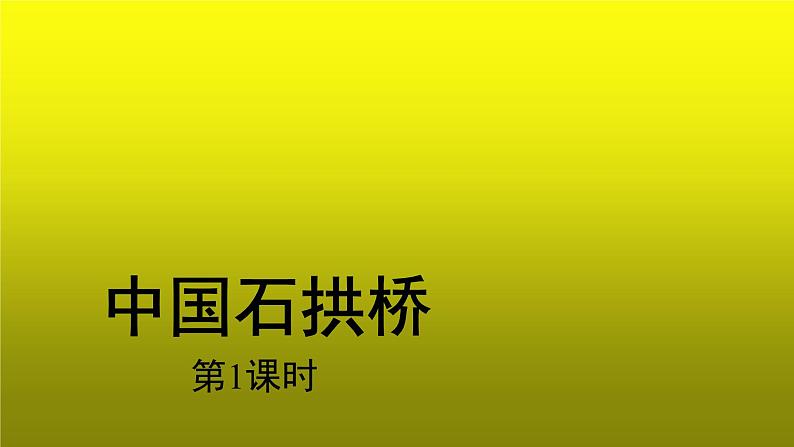 中国石拱桥

第1课时